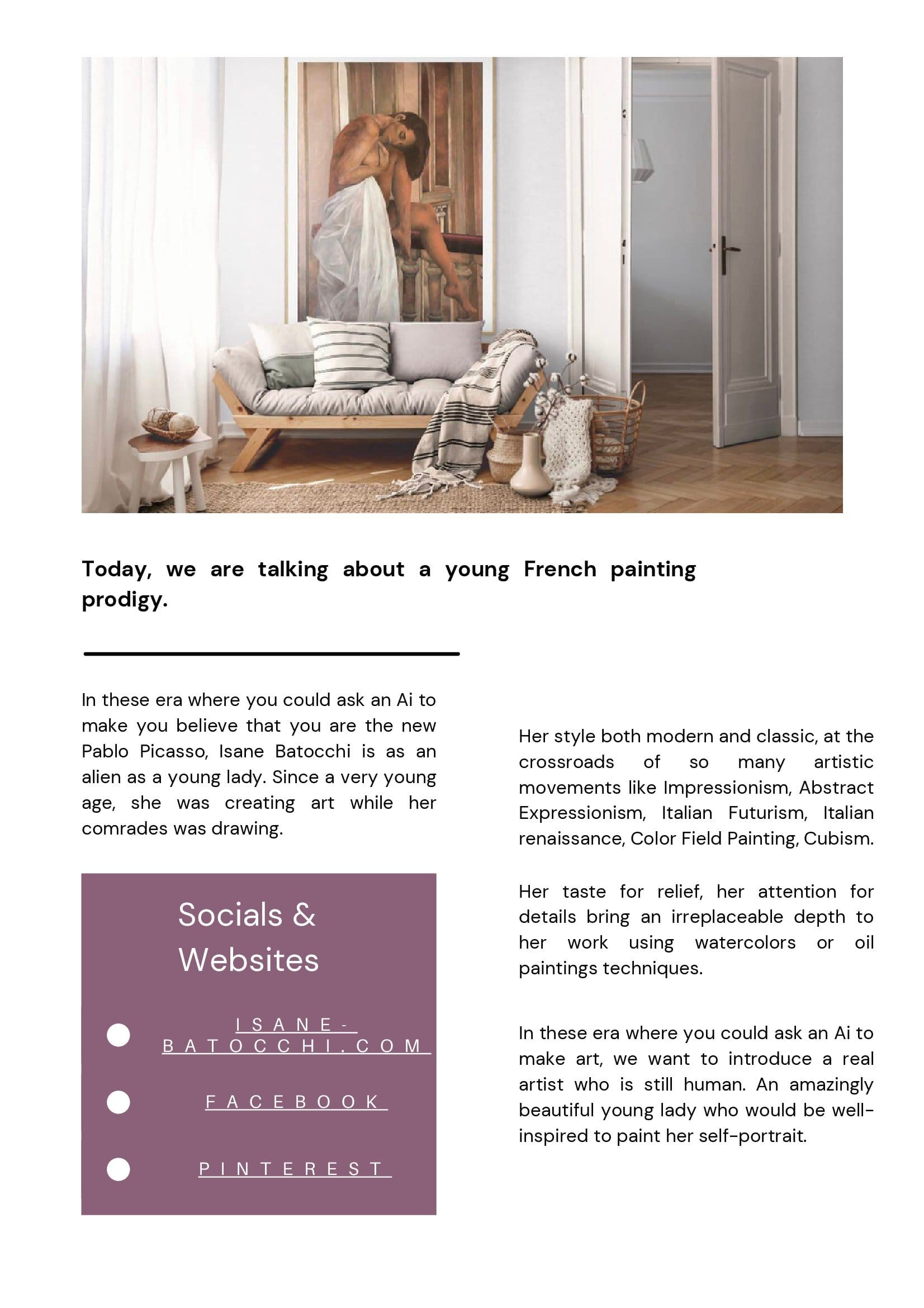 Today, we are talking about a young French painting prodigy.

In these era where you could ask an Ai to make you believe that you are the new Pablo Picasso, Isane Batocchi is as an alien as a young lady. Since a very young age, she was creating art while her comrades was drawing.

Socials & Websites

ISANE-BATOCCHI.COM

FACEBOOK

PINTEREST

Her style both modern and classic, at the crossroads of so many artistic movements like Impressionism, Abstract Expressionism, Italian Futurism, Italian renaissance, Color Field Painting, Cubism.

Her taste for relief, her attention for details bring an irreplaceable depth to her work using watercolors or oil paintings techniques.

In these era where you could ask an Ai to make art, we want to introduce a real artist who is still human. An amazingly beautiful young lady who would be well-inspired to paint her self-portrait.